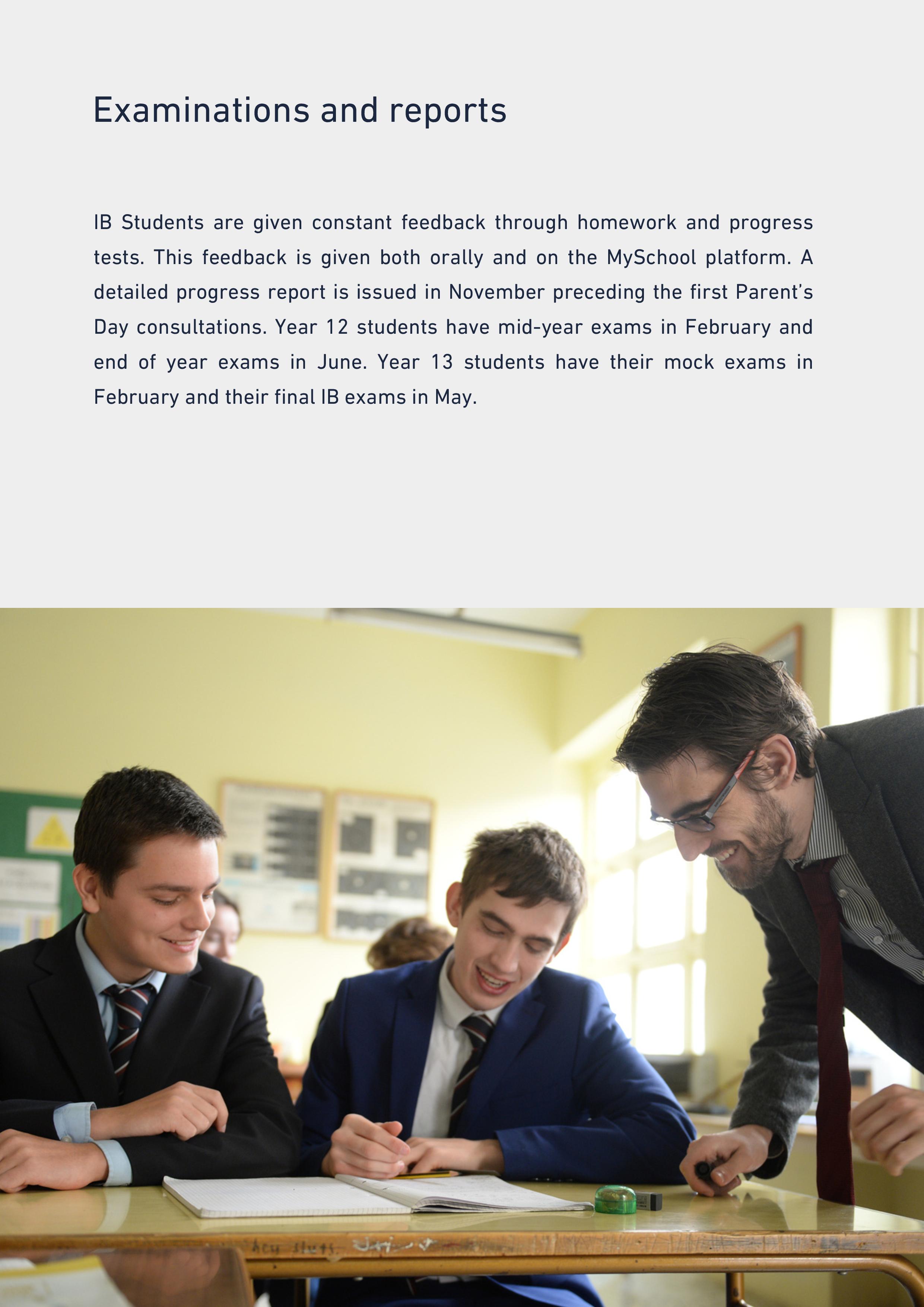 Examinations and reports

IB Students are given constant feedback through homework and progress tests. This feedback is given both orally and on the MySchool platform. A detailed progress report is issued in November preceding the first Parent's Day consultations. Year 12 students have mid-year exams in February and end of year exams in June. Year 13 students have their mock exams in February and their final IB exams in May.